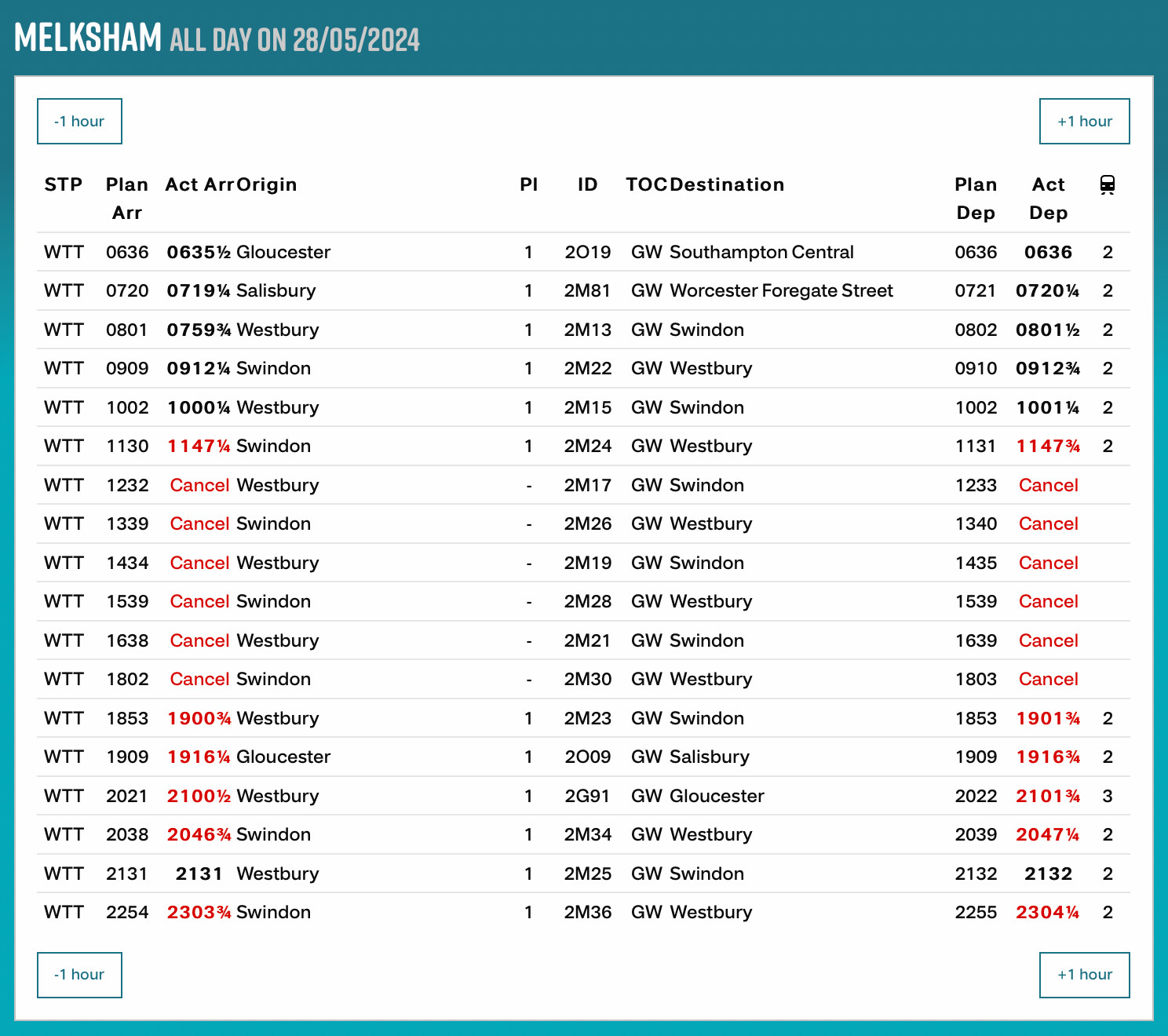 MELKSHAM ALL DAY ON 28/05/2024

-1 hour

+1 hour

| STP | Plan Arr | Act Arr | Origin | Pl | ID | TOC | Destination | Plan Dep | Act Dep | |
|---|---|---|---|---|---|---|---|---|---|---|
| WTT | 0636 | 0635½ | Gloucester | 1 | 2O19 | GW | Southampton Central | 0636 | 0636 | 2 |
| WTT | 0720 | 0719¼ | Salisbury | 1 | 2M81 | GW | Worcester Foregate Street | 0721 | 0720¼ | 2 |
| WTT | 0801 | 0759¾ | Westbury | 1 | 2M13 | GW | Swindon | 0802 | 0801½ | 2 |
| WTT | 0909 | 0912¼ | Swindon | 1 | 2M22 | GW | Westbury | 0910 | 0912¾ | 2 |
| WTT | 1002 | 1000¼ | Westbury | 1 | 2M15 | GW | Swindon | 1002 | 1001¼ | 2 |
| WTT | 1130 | 1147¼ | Swindon | 1 | 2M24 | GW | Westbury | 1131 | 1147¾ | 2 |
| WTT | 1232 | Cancel | Westbury | - | 2M17 | GW | Swindon | 1233 | Cancel | |
| WTT | 1339 | Cancel | Swindon | - | 2M26 | GW | Westbury | 1340 | Cancel | |
| WTT | 1434 | Cancel | Westbury | - | 2M19 | GW | Swindon | 1435 | Cancel | |
| WTT | 1539 | Cancel | Swindon | - | 2M28 | GW | Westbury | 1539 | Cancel | |
| WTT | 1638 | Cancel | Westbury | - | 2M21 | GW | Swindon | 1639 | Cancel | |
| WTT | 1802 | Cancel | Swindon | - | 2M30 | GW | Westbury | 1803 | Cancel | |
| WTT | 1853 | 1900¾ | Westbury | 1 | 2M23 | GW | Swindon | 1853 | 1901¾ | 2 |
| WTT | 1909 | 1916¼ | Gloucester | 1 | 2O09 | GW | Salisbury | 1909 | 1916¾ | 2 |
| WTT | 2021 | 2100½ | Westbury | 1 | 2G91 | GW | Gloucester | 2022 | 2101¾ | 3 |
| WTT | 2038 | 2046¾ | Swindon | 1 | 2M34 | GW | Westbury | 2039 | 2047¼ | 2 |
| WTT | 2131 | 2131 | Westbury | 1 | 2M25 | GW | Swindon | 2132 | 2132 | 2 |
| WTT | 2254 | 2303¾ | Swindon | 1 | 2M36 | GW | Westbury | 2255 | 2304¼ | 2 |

-1 hour

+1 hour